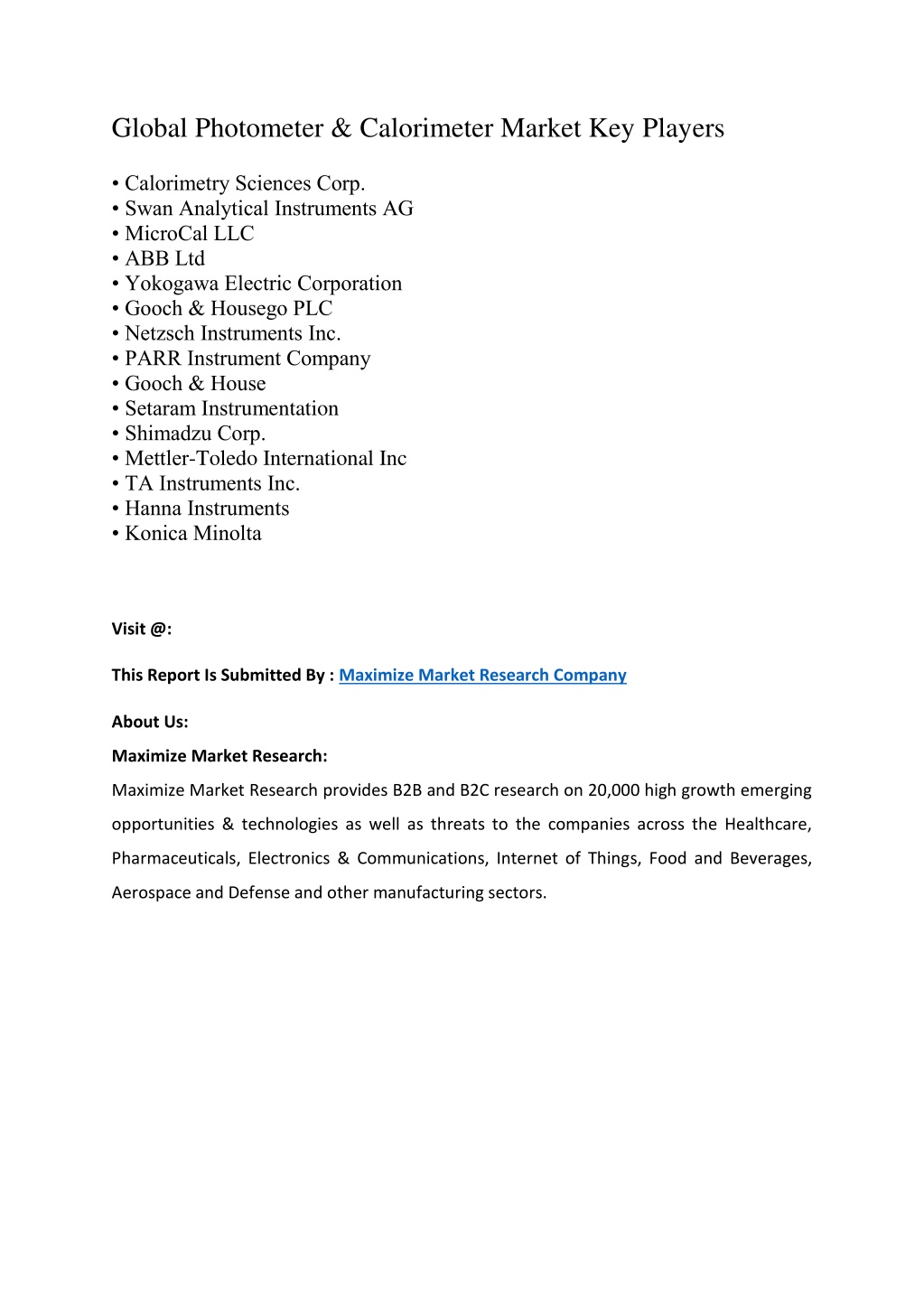 Global Photometer & Calorimeter Market Key Players

• Calorimetry Sciences Corp.
• Swan Analytical Instruments AG
• MicroCal LLC
• ABB Ltd
• Yokogawa Electric Corporation
• Gooch & Housego PLC
• Netzsch Instruments Inc.
• PARR Instrument Company
• Gooch & House
• Setaram Instrumentation
• Shimadzu Corp.
• Mettler-Toledo International Inc
• TA Instruments Inc.
• Hanna Instruments
• Konica Minolta

Visit @:

This Report Is Submitted By : Maximize Market Research Company

About Us:

Maximize Market Research:

Maximize Market Research provides B2B and B2C research on 20,000 high growth emerging opportunities & technologies as well as threats to the companies across the Healthcare, Pharmaceuticals, Electronics & Communications, Internet of Things, Food and Beverages, Aerospace and Defense and other manufacturing sectors.